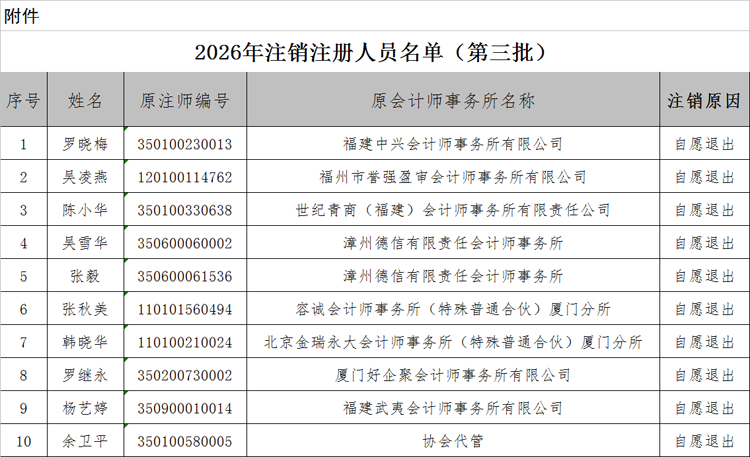 附件

2026年注销注册人员名单（第三批）

| 序号 | 姓名 | 原注师编号 | 原会计师事务所名称 | 注销原因 |
|---|---|---|---|---|
| 1 | 罗晓梅 | 350100230013 | 福建中兴会计师事务所有限公司 | 自愿退出 |
| 2 | 吴凌燕 | 120100114762 | 福州市誉强盈审会计师事务所有限公司 | 自愿退出 |
| 3 | 陈小华 | 350100330638 | 世纪青商（福建）会计师事务所有限责任公司 | 自愿退出 |
| 4 | 吴雪华 | 350600060002 | 漳州德信有限责任会计师事务所 | 自愿退出 |
| 5 | 张毅 | 350600061536 | 漳州德信有限责任会计师事务所 | 自愿退出 |
| 6 | 张秋美 | 110101560494 | 容诚会计师事务所（特殊普通合伙）厦门分所 | 自愿退出 |
| 7 | 韩晓华 | 110100210024 | 北京金瑞永大会计师事务所（特殊普通合伙）厦门分所 | 自愿退出 |
| 8 | 罗继永 | 350200730002 | 厦门好企聚会计师事务所有限公司 | 自愿退出 |
| 9 | 杨艺婷 | 350900010014 | 福建武夷会计师事务所有限公司 | 自愿退出 |
| 10 | 余卫平 | 350100580005 | 协会代管 | 自愿退出 |